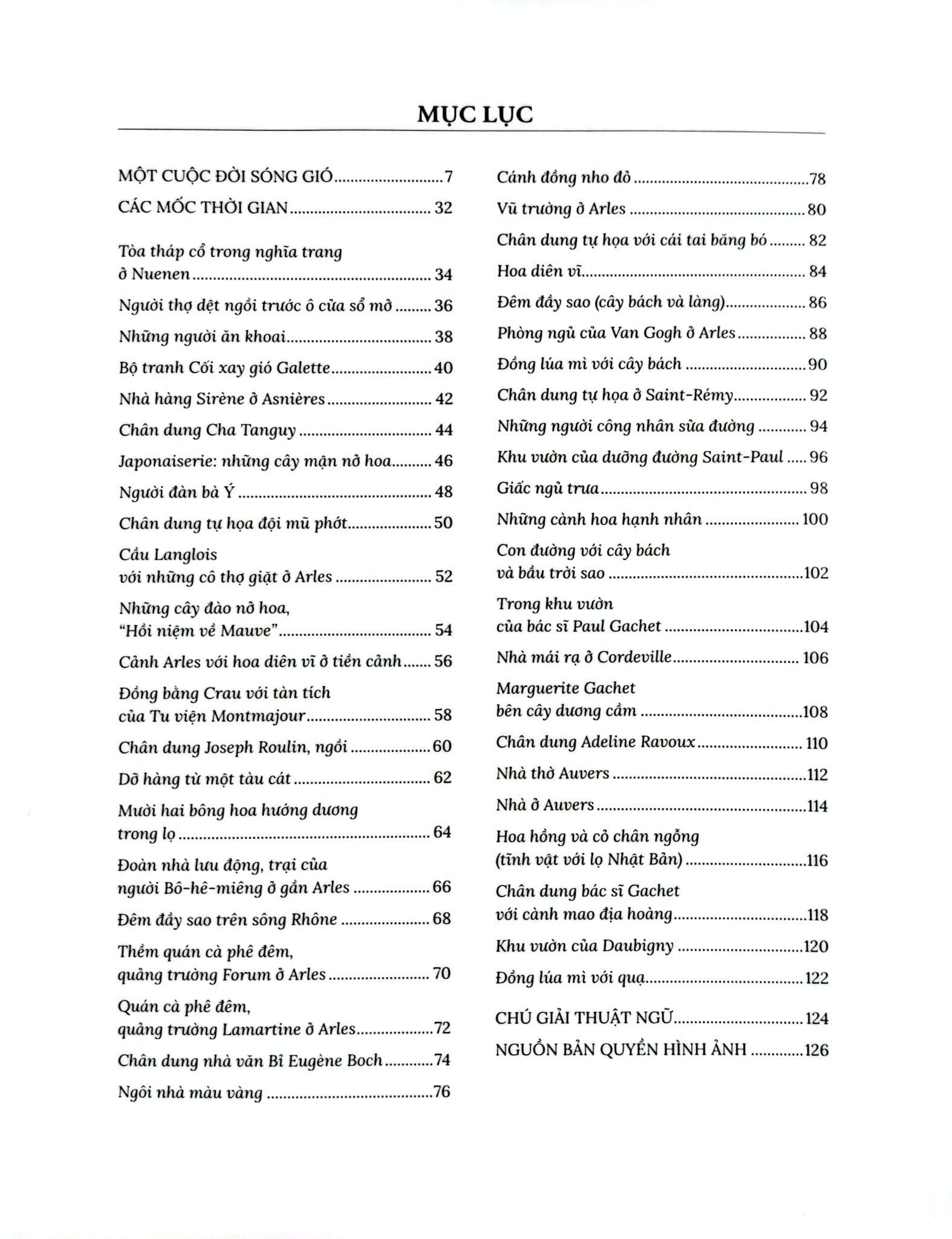 MỤC LỤC

MỘT CUỘC ĐỜI SÓNG GIÓ 7

CÁC MỐC THỜI GIAN 32

Tòa tháp cổ trong nghĩa trang ở Nuenen 34

Người thợ dệt ngồi trước ô cửa sổ mở 36

Những người ăn khoai 38

Bộ tranh Cối xay gió Galette 40

Nhà hàng Sirène ở Asnières 42

Chân dung Cha Tanguy 44

Japonaiserie: những cây mận nở hoa 46

Người đàn bà Ý 48

Chân dung tự họa đội mũ phớt 50

Cầu Langlois với những cô thợ giặt ở Arles 52

Những cây đào nở hoa, "Hồi niệm về Mauve" 54

Cảnh Arles với hoa diên vĩ ở tiền cảnh 56

Đồng bằng Crau với tàn tích của Tu viện Montmajour 58

Chân dung Joseph Roulin, ngồi 60

Dỡ hàng từ một tàu cát 62

Mười hai bông hoa hướng dương trong lọ 64

Đoàn nhà lưu động, trại của người Bô-hê-miêng ở gần Arles 66

Đêm đầy sao trên sông Rhône 68

Thềm quán cà phê đêm, quảng trường Forum ở Arles 70

Quán cà phê đêm, quảng trường Lamartine ở Arles 72

Chân dung nhà văn Bỉ Eugène Boch 74

Ngôi nhà màu vàng 76

Cánh đồng nho đỏ 78

Vũ trường ở Arles 80

Chân dung tự họa với cái tai băng bó 82

Hoa diên vĩ 84

Đêm đầy sao (cây bách và làng) 86

Phòng ngủ của Van Gogh ở Arles 88

Đồng lúa mì với cây bách 90

Chân dung tự họa ở Saint-Rémy 92

Những người công nhân sửa đường 94

Khu vườn của dưỡng đường Saint-Paul 96

Giấc ngủ trưa 98

Những cành hoa hạnh nhân 100

Con đường với cây bách và bầu trời sao 102

Trong khu vườn của bác sĩ Paul Gachet 104

Nhà mái rạ ở Cordeville 106

Marguerite Gachet bên cây dương cầm 108

Chân dung Adeline Ravoux 110

Nhà thờ Auvers 112

Nhà ở Auvers 114

Hoa hồng và cỏ chân ngỗng (tĩnh vật với lọ Nhật Bản) 116

Chân dung bác sĩ Gachet với cành mao địa hoàng 118

Khu vườn của Daubigny 120

Đồng lúa mì với quạ 122

CHÚ GIẢI THUẬT NGỮ 124

NGUỒN BẢN QUYỀN HÌNH ẢNH 126